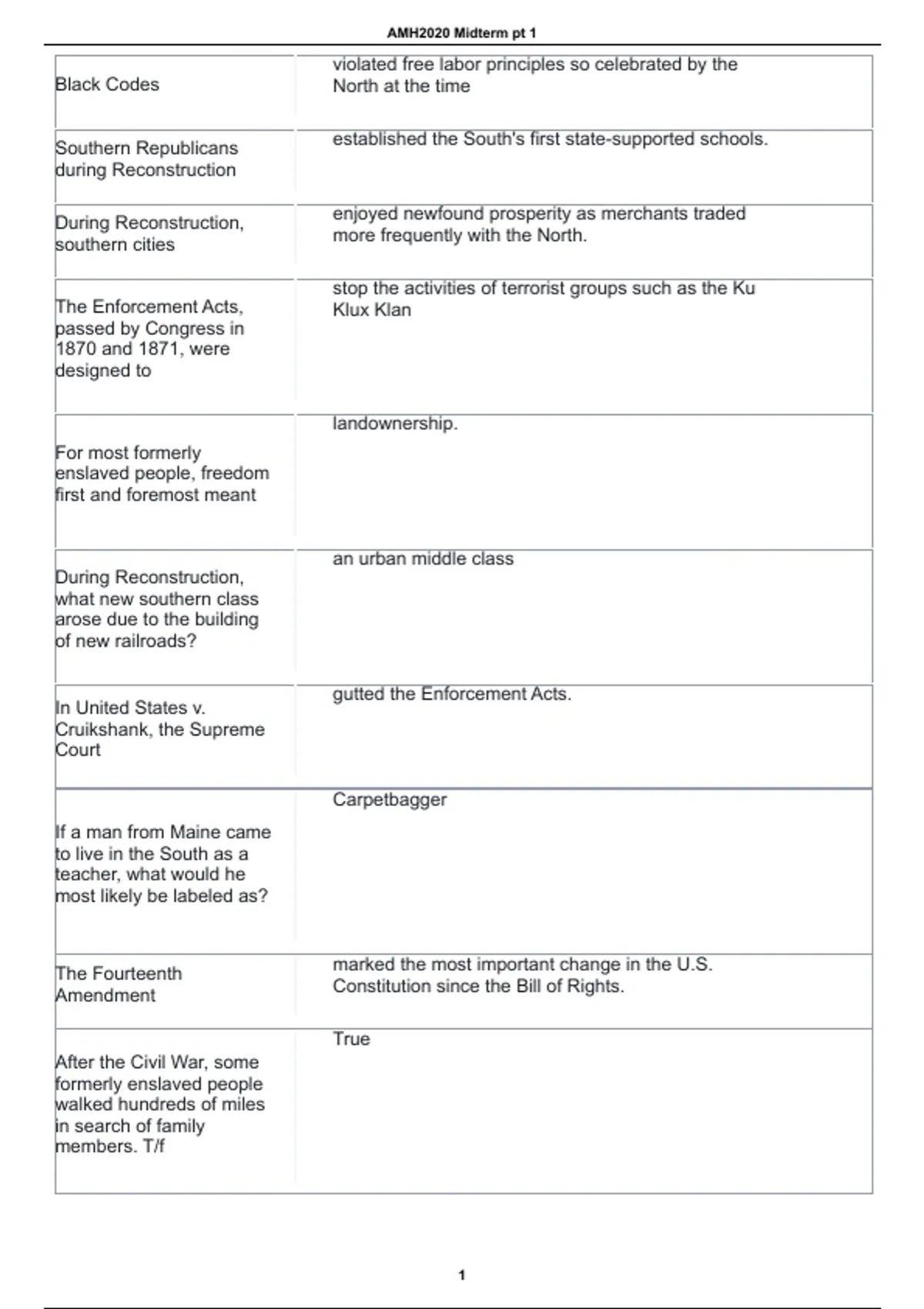 AMH2020 Midterm pt 1

| | |
|---|---|
| Black Codes | violated free labor principles so celebrated by the North at the time |
| Southern Republicans during Reconstruction | established the South's first state-supported schools. |
| During Reconstruction, southern cities | enjoyed newfound prosperity as merchants traded more frequently with the North. |
| The Enforcement Acts, passed by Congress in 1870 and 1871, were designed to | stop the activities of terrorist groups such as the Ku Klux Klan |
| For most formerly enslaved people, freedom first and foremost meant | landownership. |
| During Reconstruction, what new southern class arose due to the building of new railroads? | an urban middle class |
| In United States v. Cruikshank, the Supreme Court | gutted the Enforcement Acts. |
| If a man from Maine came to live in the South as a teacher, what would he most likely be labeled as? | Carpetbagger |
| The Fourteenth Amendment | marked the most important change in the U.S. Constitution since the Bill of Rights. |
| After the Civil War, some formerly enslaved people walked hundreds of miles in search of family members. T/f | True |

1